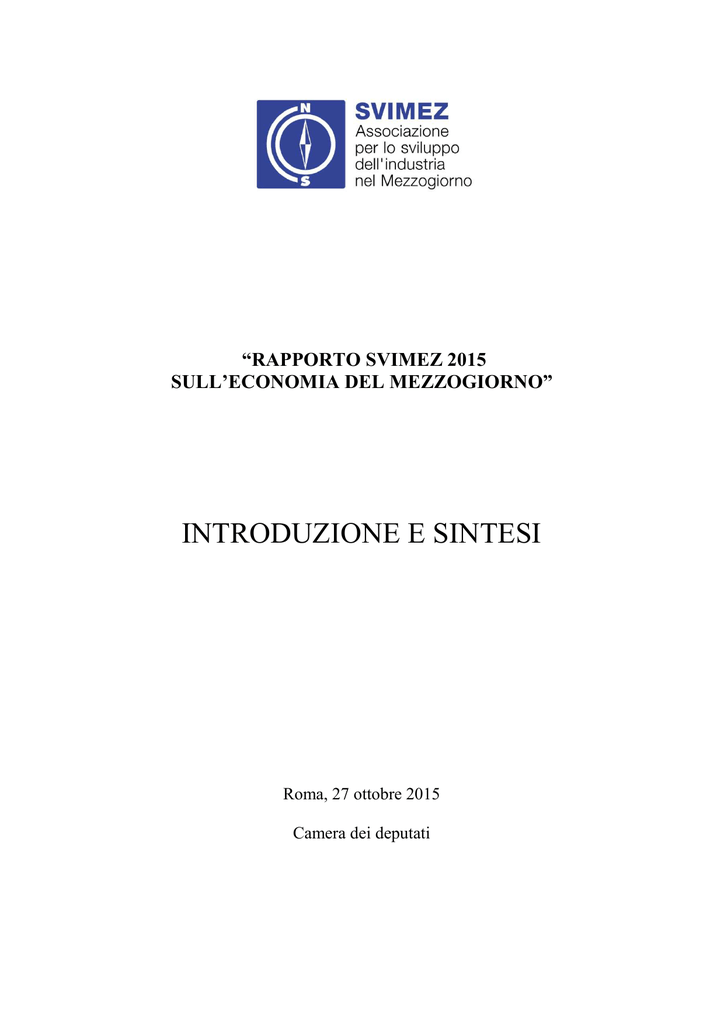 N
S
SVIMEZ
Associazione
per lo sviluppo
dell'industria
nel Mezzogiorno

"RAPPORTO SVIMEZ 2015
SULL'ECONOMIA DEL MEZZOGIORNO"

INTRODUZIONE E SINTESI

Roma, 27 ottobre 2015

Camera dei deputati